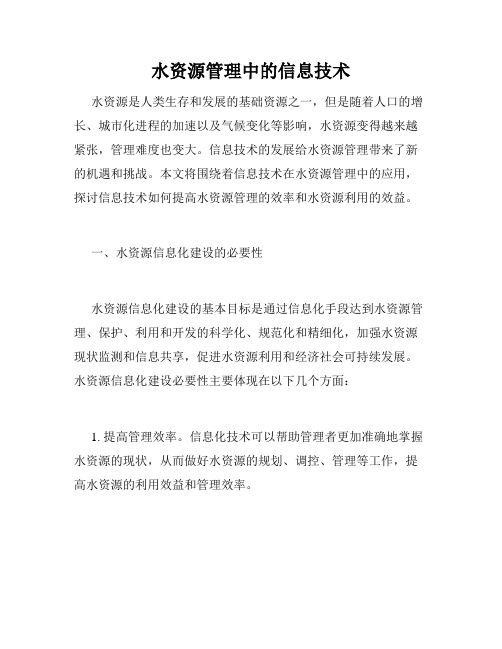 水资源管理中的信息技术

水资源是人类生存和发展的基础资源之一，但是随着人口的增长、城市化进程的加速以及气候变化等影响，水资源变得越来越紧张，管理难度也变大。信息技术的发展给水资源管理带来了新的机遇和挑战。本文将围绕着信息技术在水资源管理中的应用，探讨信息技术如何提高水资源管理的效率和水资源利用的效益。

一、水资源信息化建设的必要性

水资源信息化建设的基本目标是通过信息化手段达到水资源管理、保护、利用和开发的科学化、规范化和精细化，加强水资源现状监测和信息共享，促进水资源利用和经济社会可持续发展。水资源信息化建设必要性主要体现在以下几个方面：

1. 提高管理效率。信息化技术可以帮助管理者更加准确地掌握水资源的现状，从而做好水资源的规划、调控、管理等工作，提高水资源的利用效益和管理效率。